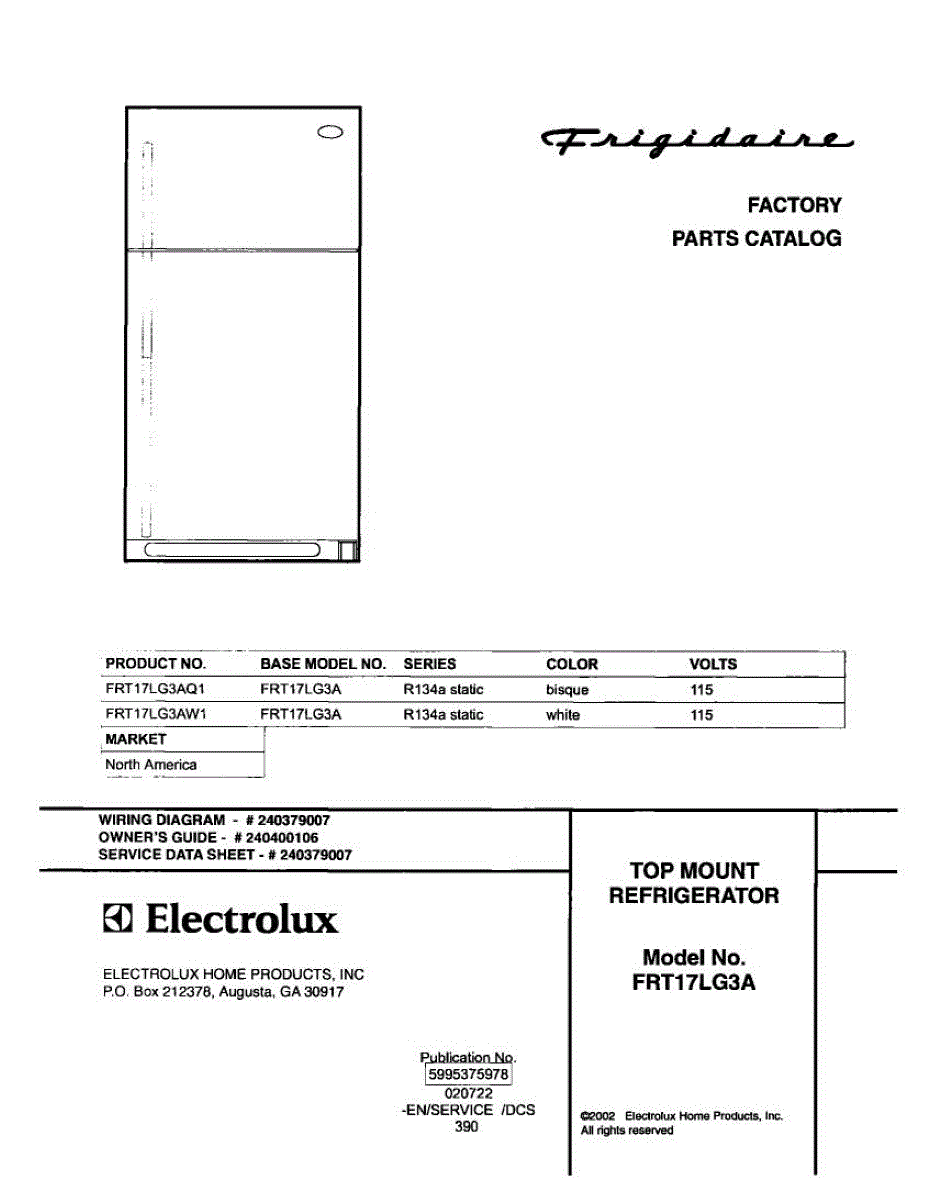 Frigidaire

FACTORY
PARTS CATALOG

| PRODUCT NO. | BASE MODEL NO. | SERIES | COLOR | VOLTS |
|---|---|---|---|---|
| FRT17LG3AQ1 | FRT17LG3A | R134a static | bisque | 115 |
| FRT17LG3AW1 | FRT17LG3A | R134a static | white | 115 |

| MARKET |
|---|
| North America |

WIRING DIAGRAM - # 240379007
OWNER'S GUIDE - # 240400106
SERVICE DATA SHEET - # 240379007

Electrolux

ELECTROLUX HOME PRODUCTS, INC
P.O. Box 212378, Augusta, GA 30917

Publication No.
5995375978
020722
-EN/SERVICE /DCS
390

TOP MOUNT
REFRIGERATOR

Model No.
FRT17LG3A

©2002 Electrolux Home Products, Inc.
All rights reserved